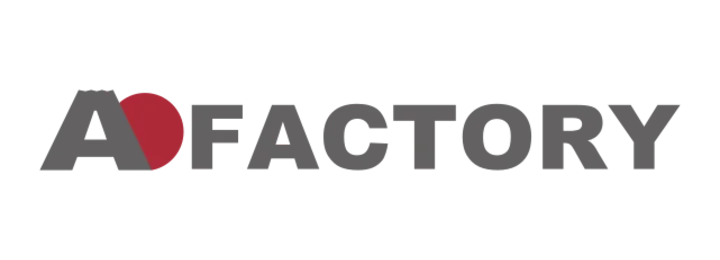 A FACTORY